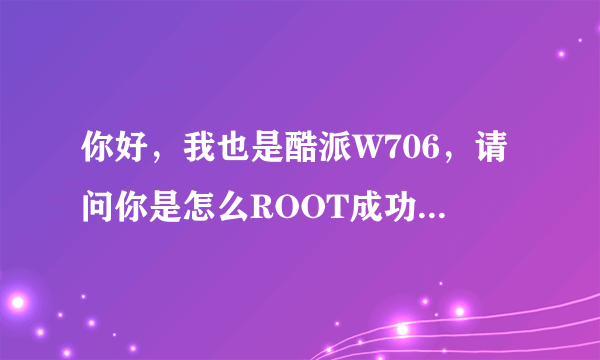 你好，我也是酷派W706，请问你是怎么ROOT成功...